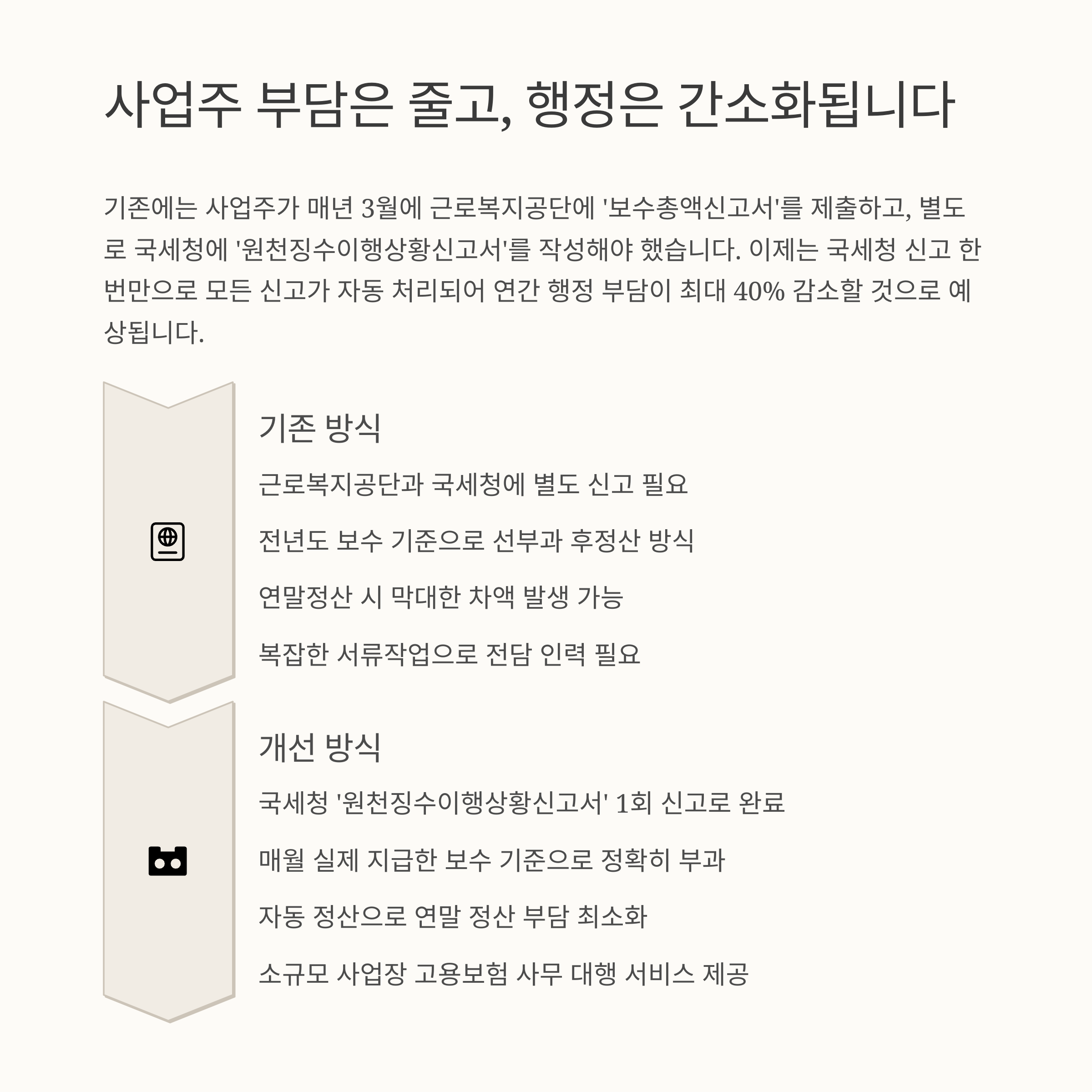 사업주 부담은 줄고, 행정은 간소화됩니다

기존에는 사업주가 매년 3월에 근로복지공단에 '보수총액신고서'를 제출하고, 별도로 국세청에 '원천징수이행상황신고서'를 작성해야 했습니다. 이제는 국세청 신고 한 번만으로 모든 신고가 자동 처리되어 연간 행정 부담이 최대 40% 감소할 것으로 예상됩니다.

기존 방식

근로복지공단과 국세청에 별도 신고 필요

전년도 보수 기준으로 선부과 후정산 방식

연말정산 시 막대한 차액 발생 가능

복잡한 서류작업으로 전담 인력 필요

개선 방식

국세청 '원천징수이행상황신고서' 1회 신고로 완료

매월 실제 지급한 보수 기준으로 정확히 부과

자동 정산으로 연말 정산 부담 최소화

소규모 사업장 고용보험 사무 대행 서비스 제공